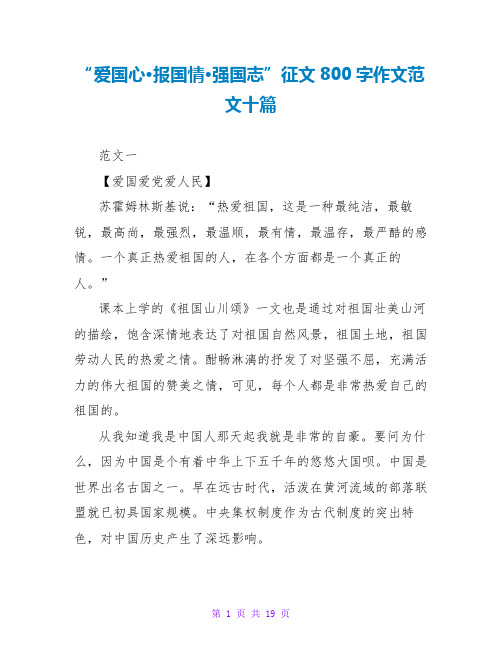 “爱国心•报国情•强国志”征文 800 字作文范文十篇

范文一

【爱国爱党爱人民】

苏霍姆林斯基说：“热爱祖国，这是一种最纯洁，最敏锐，最高尚，最强烈，最温顺，最有情，最温存，最严酷的感情。一个真正热爱祖国的人，在各个方面都是一个真正的人。”

课本上学的《祖国山川颂》一文也是通过对祖国壮美山河的描绘，饱含深情地表达了对祖国自然风景，祖国土地，祖国劳动人民的热爱之情。酣畅淋漓的抒发了对坚强不屈，充满活力的伟大祖国的赞美之情，可见，每个人都是非常热爱自己的祖国的。

从我知道我是中国人那天起我就是非常的自豪。要问为什么，因为中国是个有着中华上下五千年的悠悠大国呗。中国是世界出名古国之一。早在远古时代，活泼在黄河流域的部落联盟就已初具国家规模。中央集权制度作为古代制度的突出特色，对中国历史产生了深远影响。

第 1 页 共 19 页